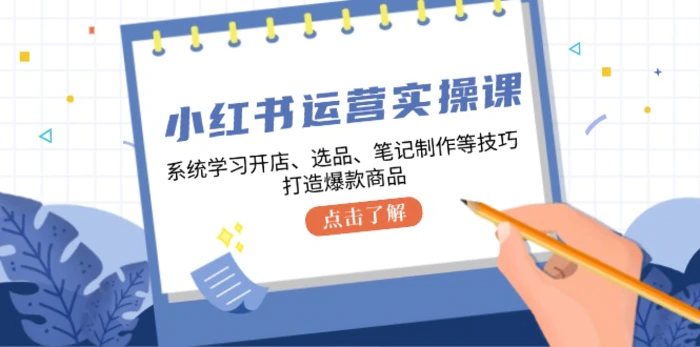 小红书运营实操课

系统学习开店、选品、笔记制作等技巧
打造爆款商品

点击了解